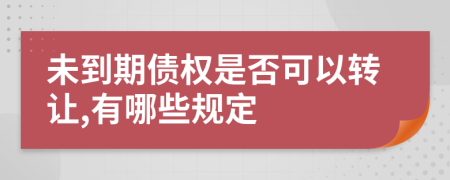 未到期债权是否可以转让,有哪些规定